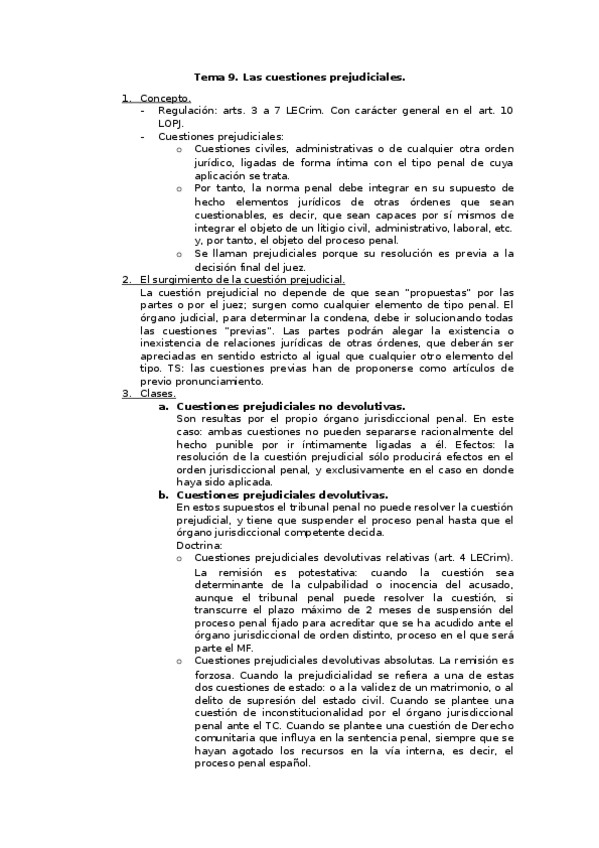 Tema 9. Las cuestiones prejudiciales.

1. Concepto.
- Regulación: arts. 3 a 7 LECrim. Con carácter general en el art. 10 LOPJ.
- Cuestiones prejudiciales:
o Cuestiones civiles, administrativas o de cualquier otra orden jurídico, ligadas de forma íntima con el tipo penal de cuya aplicación se trata.
o Por tanto, la norma penal debe integrar en su supuesto de hecho elementos jurídicos de otras órdenes que sean cuestionables, es decir, que sean capaces por sí mismos de integrar el objeto de un litigio civil, administrativo, laboral, etc. y, por tanto, el objeto del proceso penal.
o Se llaman prejudiciales porque su resolución es previa a la decisión final del juez.
2. El surgimiento de la cuestión prejudicial.
La cuestión prejudicial no depende de que sean "propuestas" por las partes o por el juez; surgen como cualquier elemento de tipo penal. El órgano judicial, para determinar la condena, debe ir solucionando todas las cuestiones "previas". Las partes podrán alegar la existencia o inexistencia de relaciones jurídicas de otras órdenes, que deberán ser apreciadas en sentido estricto al igual que cualquier otro elemento del tipo. TS: las cuestiones previas han de proponerse como artículos de previo pronunciamiento.
3. Clases.
a. Cuestiones prejudiciales no devolutivas.
Son resultas por el propio órgano jurisdiccional penal. En este caso: ambas cuestiones no pueden separarse racionalmente del hecho punible por ir íntimamente ligadas a él. Efectos: la resolución de la cuestión prejudicial sólo producirá efectos en el orden jurisdiccional penal, y exclusivamente en el caso en donde haya sido aplicada.
b. Cuestiones prejudiciales devolutivas.
En estos supuestos el tribunal penal no puede resolver la cuestión prejudicial, y tiene que suspender el proceso penal hasta que el órgano jurisdiccional competente decida.
Doctrina:
o Cuestiones prejudiciales devolutivas relativas (art. 4 LECrim). La remisión es potestativa: cuando la cuestión sea determinante de la culpabilidad o inocencia del acusado, aunque el tribunal penal puede resolver la cuestión, si transcurre el plazo máximo de 2 meses de suspensión del proceso penal fijado para acreditar que se ha acudido ante el órgano jurisdiccional de orden distinto, proceso en el que será parte el MF.
o Cuestiones prejudiciales devolutivas absolutas. La remisión es forzosa. Cuando la prejudicialidad se refiera a una de estas dos cuestiones de estado: o a la validez de un matrimonio, o al delito de supresión del estado civil. Cuando se plantee una cuestión de inconstitucionalidad por el órgano jurisdiccional penal ante el TC. Cuando se plantee una cuestión de Derecho comunitaria que influya en la sentencia penal, siempre que se hayan agotado los recursos en la vía interna, es decir, el proceso penal español.